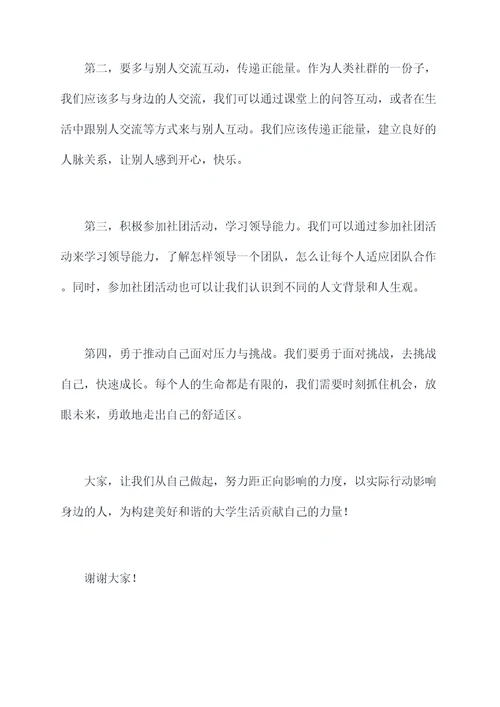 第二，要多与别人交流互动，传递正能量。作为人类社群的一份子，我们应该多与身边的人交流，我们可以通过课堂上的问答互动，或者在生活中跟别人交流等方式来与别人互动。我们应该传递正能量，建立良好的人脉关系，让别人感到开心，快乐。

第三，积极参加社团活动，学习领导能力。我们可以通过参加社团活动来学习领导能力，了解怎样领导一个团队，怎么让每个人适应团队合作。同时，参加社团活动也可以让我们认识到不同的人文背景和人生观。

第四，勇于推动自己面对压力与挑战。我们要勇于面对挑战，去挑战自己，快速成长。每个人的生命都是有限的，我们需要时刻抓住机会，放眼未来，勇敢地走出自己的舒适区。

大家，让我们从自己做起，努力距正向影响的力度，以实际行动影响身边的人，为构建美好和谐的大学生活贡献自己的力量！

谢谢大家！